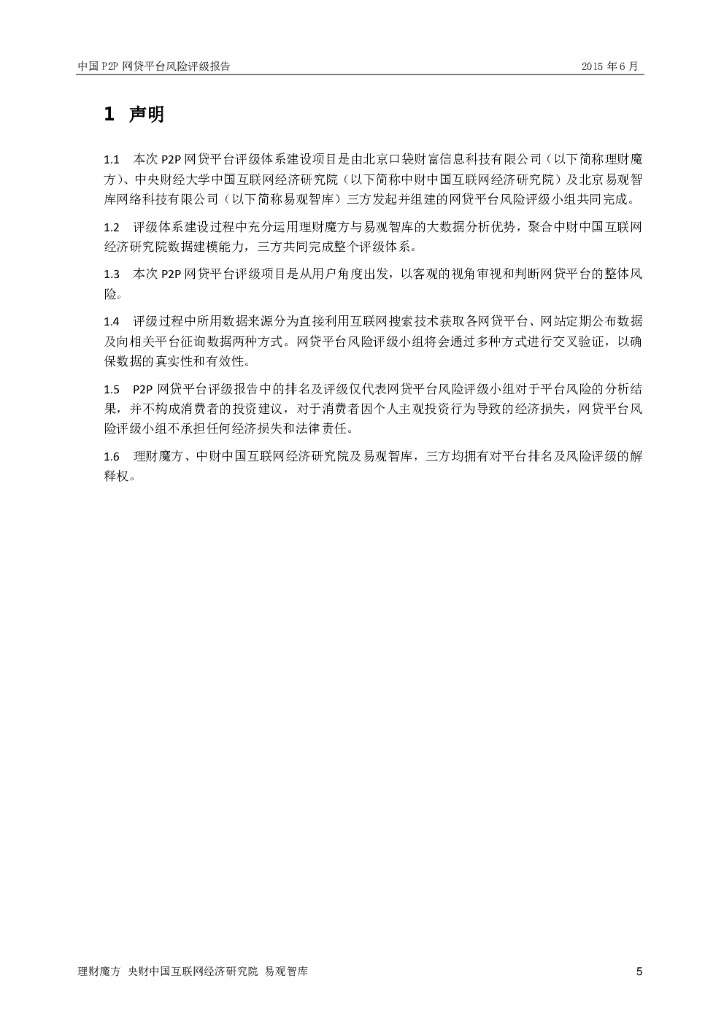 中国 P2P 网贷平台风险评级报告

2015 年 6 月

1 声明

1.1 本次 P2P 网贷平台评级体系建设项目是由北京口袋财富信息科技有限公司（以下简称理财魔方）、中央财经大学中国互联网经济研究院（以下简称中财中国互联网经济研究院）及北京易观智库网络科技有限公司（以下简称易观智库）三方发起并组建的网贷平台风险评级小组共同完成。

1.2 评级体系建设过程中充分运用理财魔方与易观智库的大数据分析优势，聚合中财中国互联网经济研究院数据建模能力，三方共同完成整个评级体系。

1.3 本次 P2P 网贷平台评级项目是从用户角度出发，以客观的视角审视和判断网贷平台的整体风险。

1.4 评级过程中所用数据来源分为直接利用互联网搜索技术获取各网贷平台、网站定期公布数据及向相关平台征询数据两种方式。网贷平台风险评级小组将会通过多种方式进行交叉验证，以确保数据的真实性和有效性。

1.5 P2P 网贷平台评级报告中的排名及评级仅代表网贷平台风险评级小组对于平台风险的分析结果，并不构成消费者的投资建议，对于消费者因个人主观投资行为导致的经济损失，网贷平台风险评级小组不承担任何经济损失和法律责任。

1.6 理财魔方、中财中国互联网经济研究院及易观智库，三方均拥有对平台排名及风险评级的解释权。

理财魔方 央财中国互联网经济研究院 易观智库

5